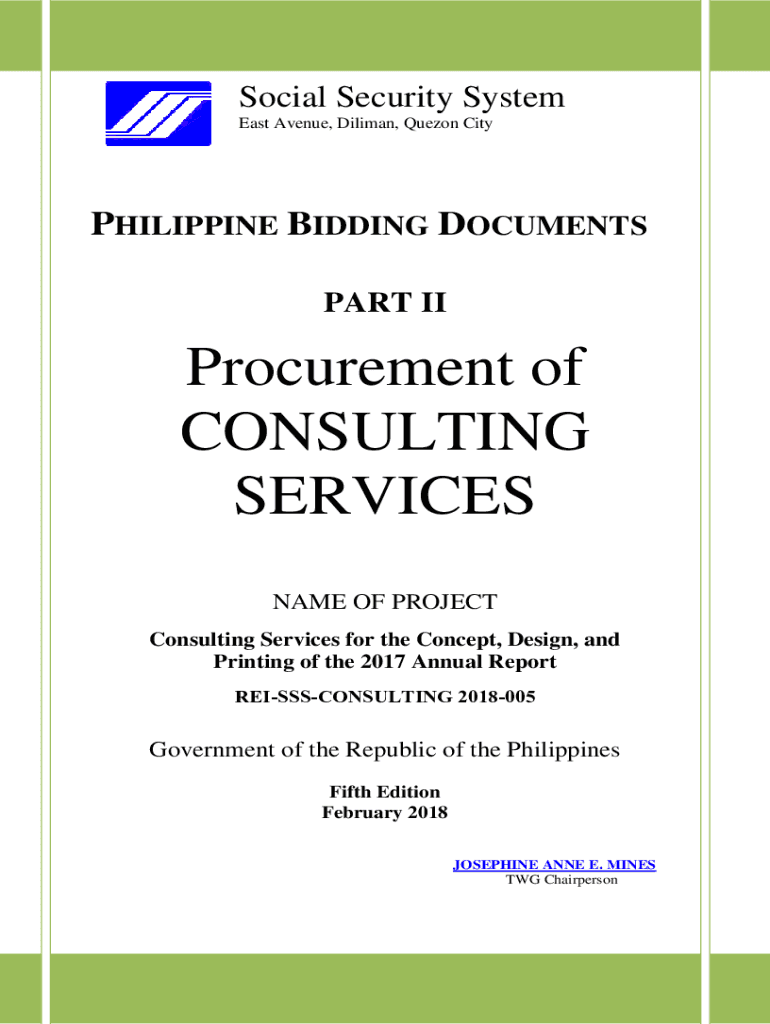 Social Security System
East Avenue, Diliman, Quezon City

PHILIPPINE BIDDING DOCUMENTS

PART II

Procurement of CONSULTING SERVICES

NAME OF PROJECT

Consulting Services for the Concept, Design, and Printing of the 2017 Annual Report

REI-SSS-CONSULTING 2018-005

Government of the Republic of the Philippines

Fifth Edition
February 2018

JOSEPHINE ANNE E. MINES
TWG Chairperson